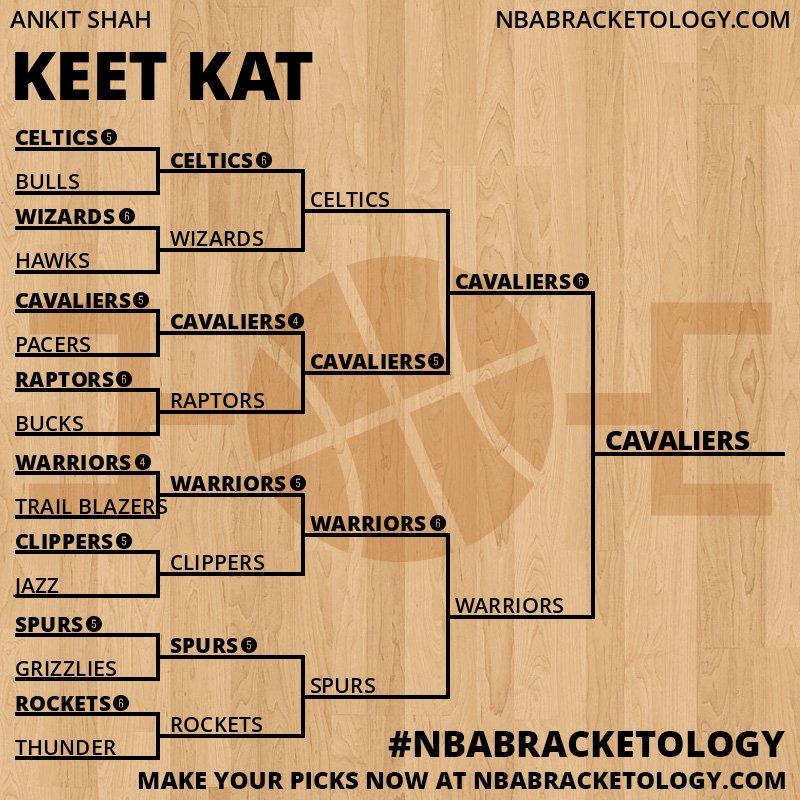 ANKIT SHAH
NBABRACKETOLOGY.COM

KEET KAT

CELTICS 5
BULLS
WIZARDS 6
HAWKS
CAVALIERS 5
PACERS
RAPTORS 6
BUCKS
WARRIORS 4
TRAIL BLAZERS
CLIPPERS 5
JAZZ
SPURS 5
GRIZZLIES
ROCKETS 6
THUNDER

CELTICS 6
WIZARDS
CAVALIERS 4
RAPTORS
WARRIORS 5
CLIPPERS
SPURS 5
ROCKETS

CELTICS
CAVALIERS 5
WARRIORS 6
SPURS

CAVALIERS 6
WARRIORS

CAVALIERS

#NBABRACKETOLOGY
MAKE YOUR PICKS NOW AT NBABRACKETOLOGY.COM